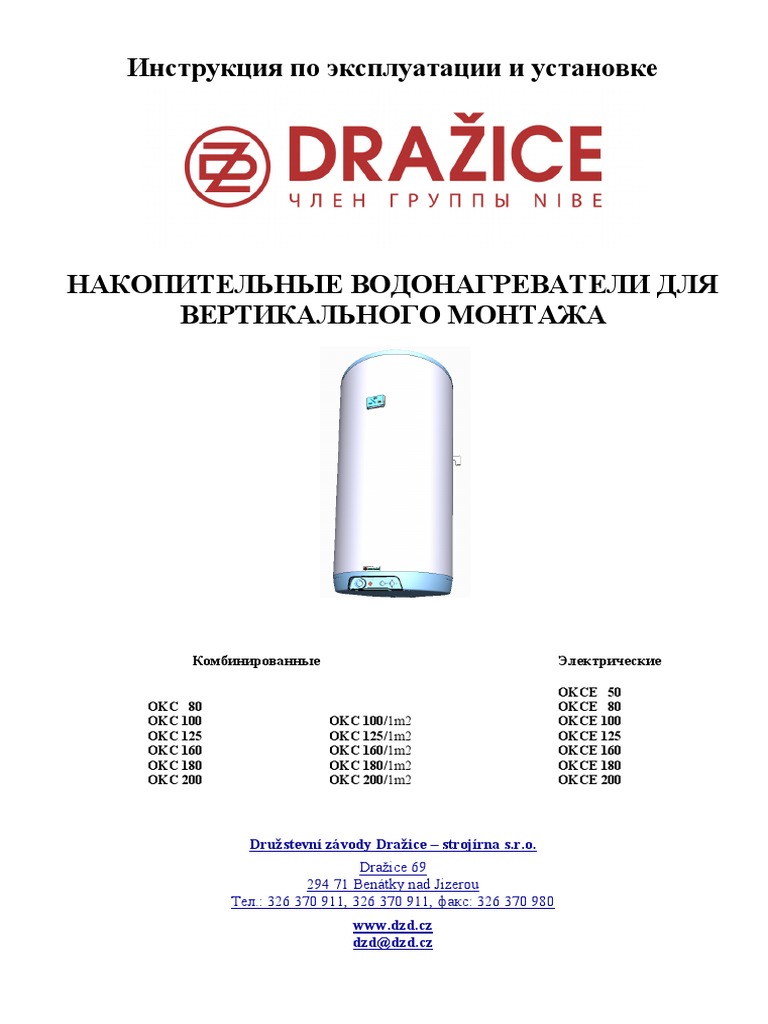 Инструкция по эксплуатации и установке

DRAŽICE
ЧЛЕН ГРУППЫ NIBE

НАКОПИТЕЛЬНЫЕ ВОДОНАГРЕВАТЕЛИ ДЛЯ ВЕРТИКАЛЬНОГО МОНТАЖА

Комбинированные

OKC 80
OKC 100
OKC 125
OKC 160
OKC 180
OKC 200

OKC 100/1m2
OKC 125/1m2
OKC 160/1m2
OKC 180/1m2
OKC 200/1m2

Электрические

OKCE 50
OKCE 80
OKCE 100
OKCE 125
OKCE 160
OKCE 180
OKCE 200

Družstevní závody Dražice – strojírna s.r.o.

Dražice 69
294 71 Benátky nad Jizerou
Тел.: 326 370 911, 326 370 911, факс: 326 370 980

www.dzd.cz
dzd@dzd.cz